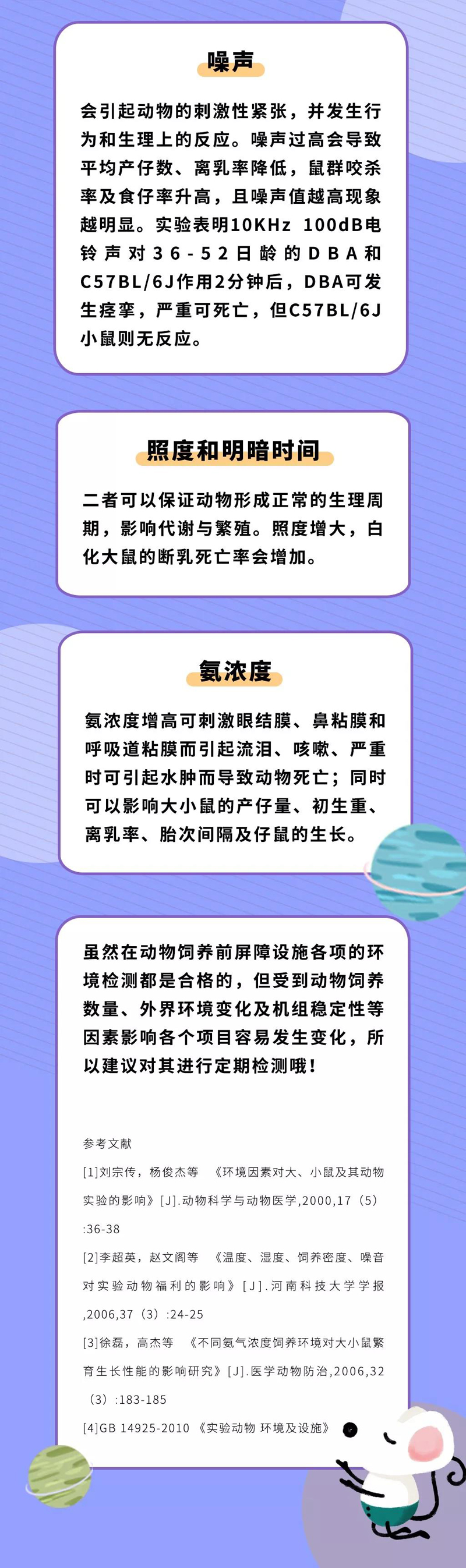 噪声

会引起动物的刺激性紧张，并发生行为和生理上的反应。噪声过高会导致平均产仔数、离乳率降低，鼠群咬杀率及食仔率升高，且噪声值越高现象越明显。实验表明10KHz 100dB电铃声对36-52日龄的DBA和C57BL/6J作用2分钟后，DBA可发生痉挛，严重可死亡，但C57BL/6J小鼠则无反应。

照度和明暗时间

二者可以保证动物形成正常的生理周期，影响代谢与繁殖。照度增大，白化大鼠的断乳死亡率会增加。

氨浓度

氨浓度增高可刺激眼结膜、鼻粘膜和呼吸道粘膜而引起流泪、咳嗽、严重时可引起水肿而导致动物死亡；同时可以影响大小鼠的产仔量、初生重、离乳率、胎次间隔及仔鼠的生长。

虽然在动物饲养前屏障设施各项的环境检测都是合格的，但受到动物饲养数量、外界环境变化及机组稳定性等因素影响各个项目容易发生变化，所以建议对其进行定期检测哦！

参考文献

[1]刘宗传，杨俊杰等 《环境因素对大、小鼠及其动物实验的影响》[J].动物科学与动物医学,2000,17（5）:36-38

[2]李超英，赵文阁等 《温度、湿度、饲养密度、噪音对实验动物福利的影响》[J].河南科技大学学报,2006,37（3）:24-25

[3]徐磊，高杰等 《不同氨气浓度饲养环境对大小鼠繁育生长性能的影响研究》[J].医学动物防治,2006,32（3）:183-185

[4]GB 14925-2010《实验动物 环境及设施》